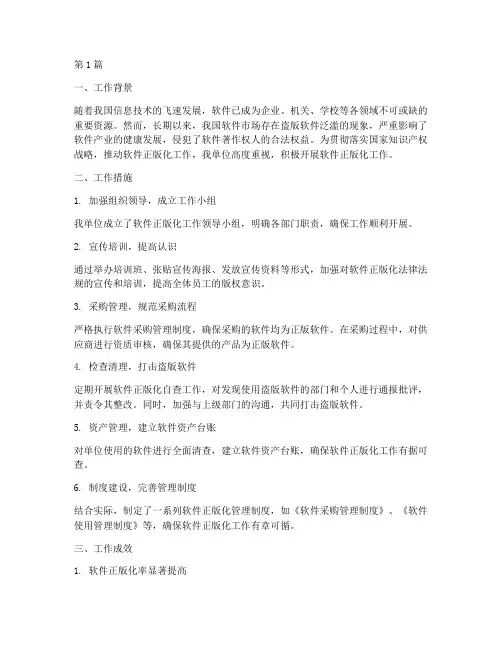 第1篇

一、工作背景

随着我国信息技术的飞速发展，软件已成为企业、机关、学校等各领域不可或缺的重要资源。然而，长期以来，我国软件市场存在盗版软件泛滥的现象，严重影响了软件产业的健康发展，侵犯了软件著作权人的合法权益。为贯彻落实国家知识产权战略，推动软件正版化工作，我单位高度重视，积极开展软件正版化工作。

二、工作措施

1. 加强组织领导，成立工作小组

我单位成立了软件正版化工作领导小组，明确各部门职责，确保工作顺利开展。

2. 宣传培训，提高认识

通过举办培训班、张贴宣传海报、发放宣传资料等形式，加强对软件正版化法律法规的宣传和培训，提高全体员工的版权意识。

3. 采购管理，规范采购流程

严格执行软件采购管理制度，确保采购的软件均为正版软件。在采购过程中，对供应商进行资质审核，确保其提供的产品为正版软件。

4. 检查清理，打击盗版软件

定期开展软件正版化自查工作，对发现使用盗版软件的部门和个人进行通报批评，并责令其整改。同时，加强与上级部门的沟通，共同打击盗版软件。

5. 资产管理，建立软件资产台账

对单位使用的软件进行全面清查，建立软件资产台账，确保软件正版化工作有据可查。

6. 制度建设，完善管理制度

结合实际，制定了一系列软件正版化管理制度，如《软件采购管理制度》、《软件使用管理制度》等，确保软件正版化工作有章可循。

三、工作成效

1. 软件正版化率显著提高